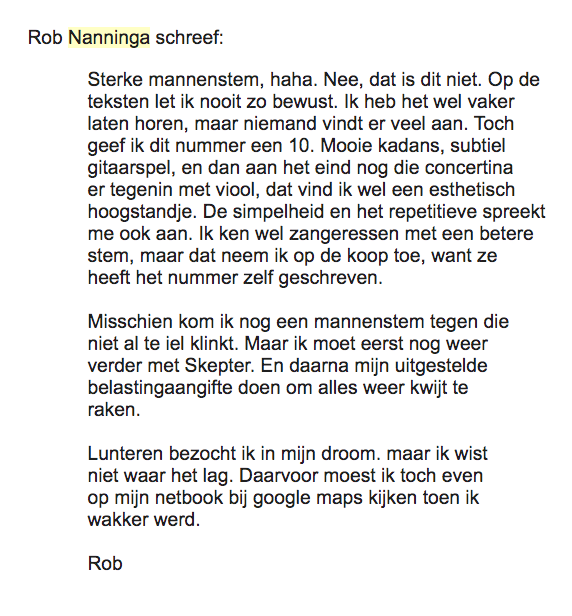 Rob Nanninga schreef:

Sterke mannenstem, haha. Nee, dat is dit niet. Op de teksten let ik nooit zo bewust. Ik heb het wel vaker laten horen, maar niemand vindt er veel aan. Toch geef ik dit nummer een 10. Mooie kadans, subtiel gitaarspel, en dan aan het eind nog die concertina er tegenin met viool, dat vind ik wel een esthetisch hoogstandje. De simpelheid en het repetitieve spreekt me ook aan. Ik ken wel zangeressen met een betere stem, maar dat neem ik op de koop toe, want ze heeft het nummer zelf geschreven.

Misschien kom ik nog een mannenstem tegen die niet al te iel klinkt. Maar ik moet eerst nog weer verder met Skepter. En daarna mijn uitgestelde belastingaangifte doen om alles weer kwijt te raken.

Lunteren bezocht ik in mijn droom. maar ik wist niet waar het lag. Daarvoor moest ik toch even op mijn netbook bij google maps kijken toen ik wakker werd.

Rob